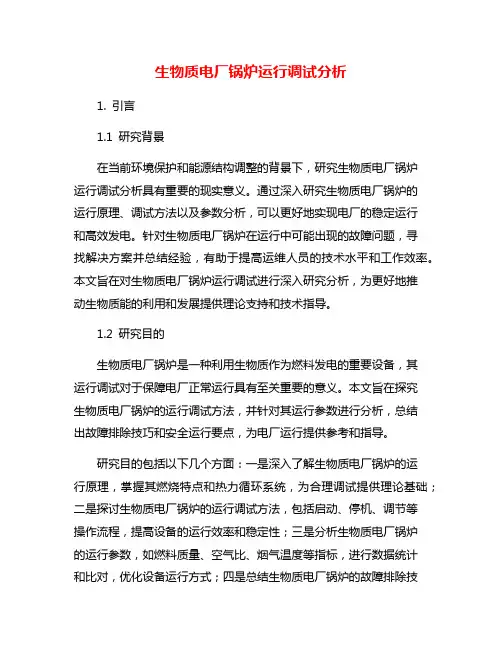 生物质电厂锅炉运行调试分析

1. 引言

1.1 研究背景

在当前环境保护和能源结构调整的背景下，研究生物质电厂锅炉运行调试分析具有重要的现实意义。通过深入研究生物质电厂锅炉的运行原理、调试方法以及参数分析，可以更好地实现电厂的稳定运行和高效发电。针对生物质电厂锅炉在运行中可能出现的故障问题，寻找解决方案并总结经验，有助于提高运维人员的技术水平和工作效率。本文旨在对生物质电厂锅炉运行调试进行深入研究分析，为更好地推动生物质能的利用和发展提供理论支持和技术指导。

1.2 研究目的

生物质电厂锅炉是一种利用生物质作为燃料发电的重要设备，其运行调试对于保障电厂正常运行具有至关重要的意义。本文旨在探究生物质电厂锅炉的运行调试方法，并针对其运行参数进行分析，总结出故障排除技巧和安全运行要点，为电厂运行提供参考和指导。

研究目的包括以下几个方面：一是深入了解生物质电厂锅炉的运行原理，掌握其燃烧特点和热力循环系统，为合理调试提供理论基础；二是探讨生物质电厂锅炉的运行调试方法，包括启动、停机、调节等操作流程，提高设备的运行效率和稳定性；三是分析生物质电厂锅炉的运行参数，如燃料质量、空气比、烟气温度等指标，进行数据统计和比对，优化设备运行方式；四是总结生物质电厂锅炉的故障排除技